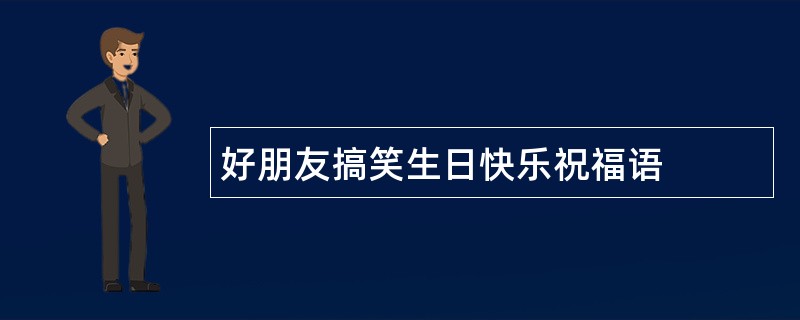 好朋友搞笑生日快乐祝福语